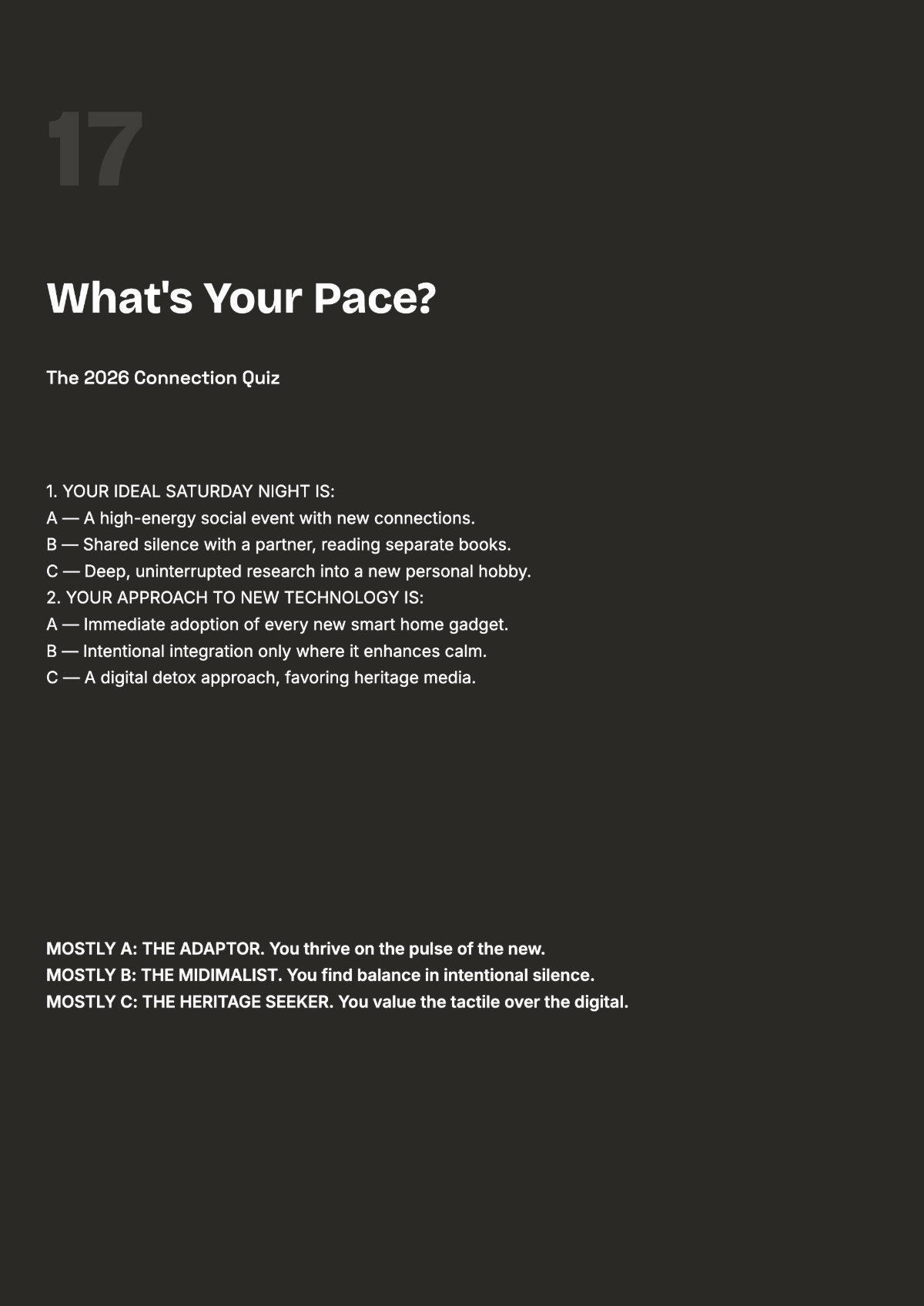 17

What's Your Pace?

The 2026 Connection Quiz

1. YOUR IDEAL SATURDAY NIGHT IS:
A — A high-energy social event with new connections.
B — Shared silence with a partner, reading separate books.
C — Deep, uninterrupted research into a new personal hobby.
2. YOUR APPROACH TO NEW TECHNOLOGY IS:
A — Immediate adoption of every new smart home gadget.
B — Intentional integration only where it enhances calm.
C — A digital detox approach, favoring heritage media.

MOSTLY A: THE ADAPTOR. You thrive on the pulse of the new.
MOSTLY B: THE MIDIMALIST. You find balance in intentional silence.
MOSTLY C: THE HERITAGE SEEKER. You value the tactile over the digital.